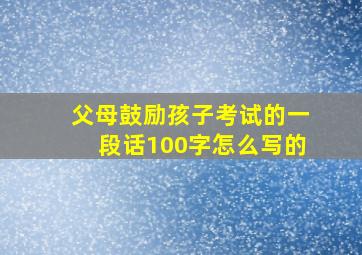 父母鼓励孩子考试的一段话100字怎么写的